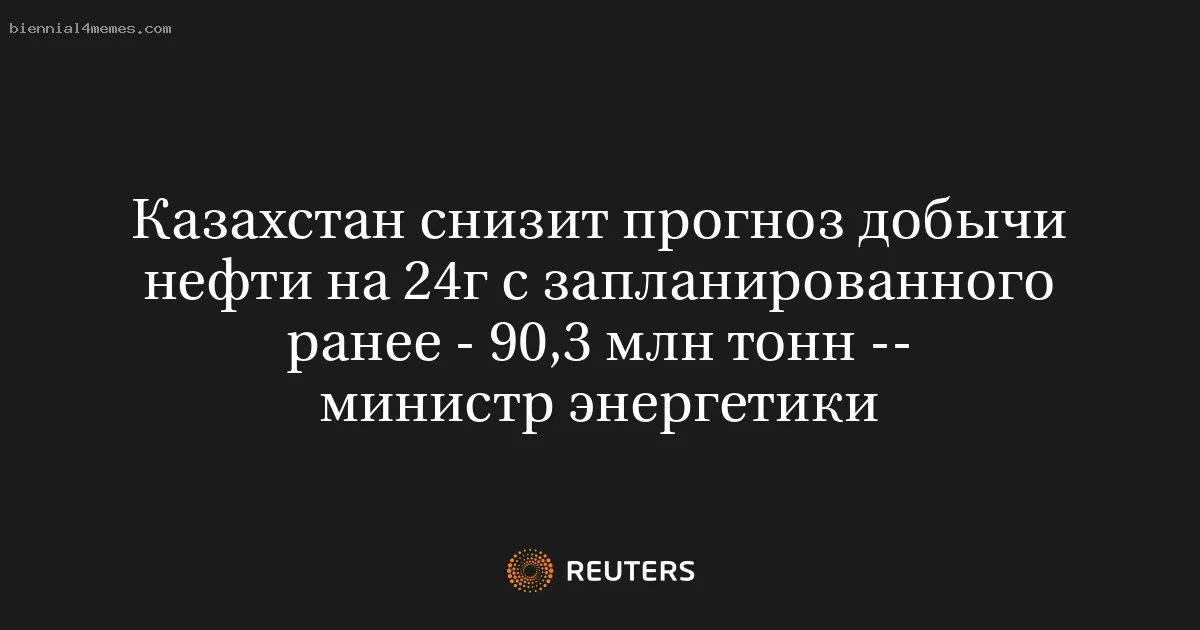 biennial4memes.com

Казахстан снизит прогноз добычи нефти на 24г с запланированного ранее - 90,3 млн тонн -- министр энергетики

REUTERS